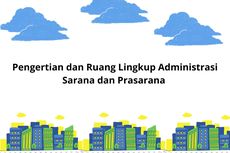 Pengertian dan Ruang Lingkup Administrasi Sarana dan Prasarana